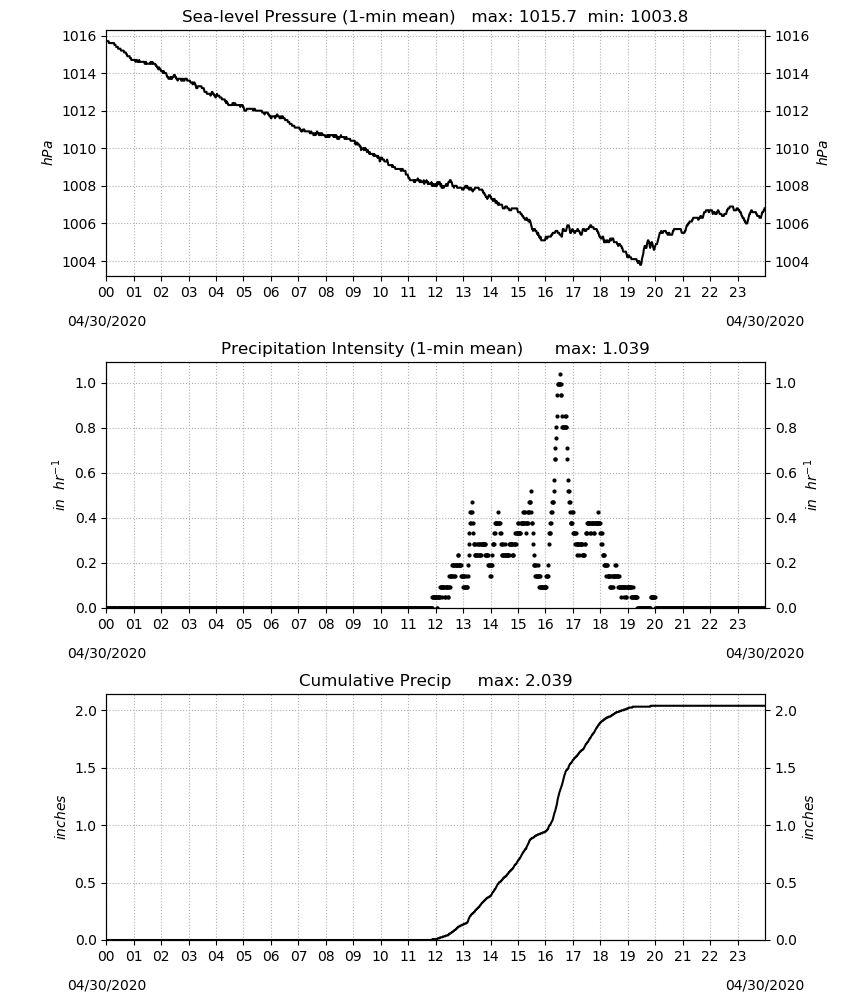 Sea-level Pressure (1-min mean)   max: 1015.7  min: 1003.8

1016
1014
1012
1010
1008
1006
1004

hPa

1016
1014
1012
1010
1008
1006
1004

hPa

00 01 02 03 04 05 06 07 08 09 10 11 12 13 14 15 16 17 18 19 20 21 22 23

04/30/2020

04/30/2020

Precipitation Intensity (1-min mean)      max: 1.039

1.0
0.8
0.6
0.4
0.2
0.0

$in\ hr^{-1}$

1.0
0.8
0.6
0.4
0.2
0.0

$in\ hr^{-1}$

00 01 02 03 04 05 06 07 08 09 10 11 12 13 14 15 16 17 18 19 20 21 22 23

04/30/2020

04/30/2020

Cumulative Precip     max: 2.039

2.0
1.5
1.0
0.5
0.0

inches

2.0
1.5
1.0
0.5
0.0

inches

00 01 02 03 04 05 06 07 08 09 10 11 12 13 14 15 16 17 18 19 20 21 22 23

04/30/2020

04/30/2020